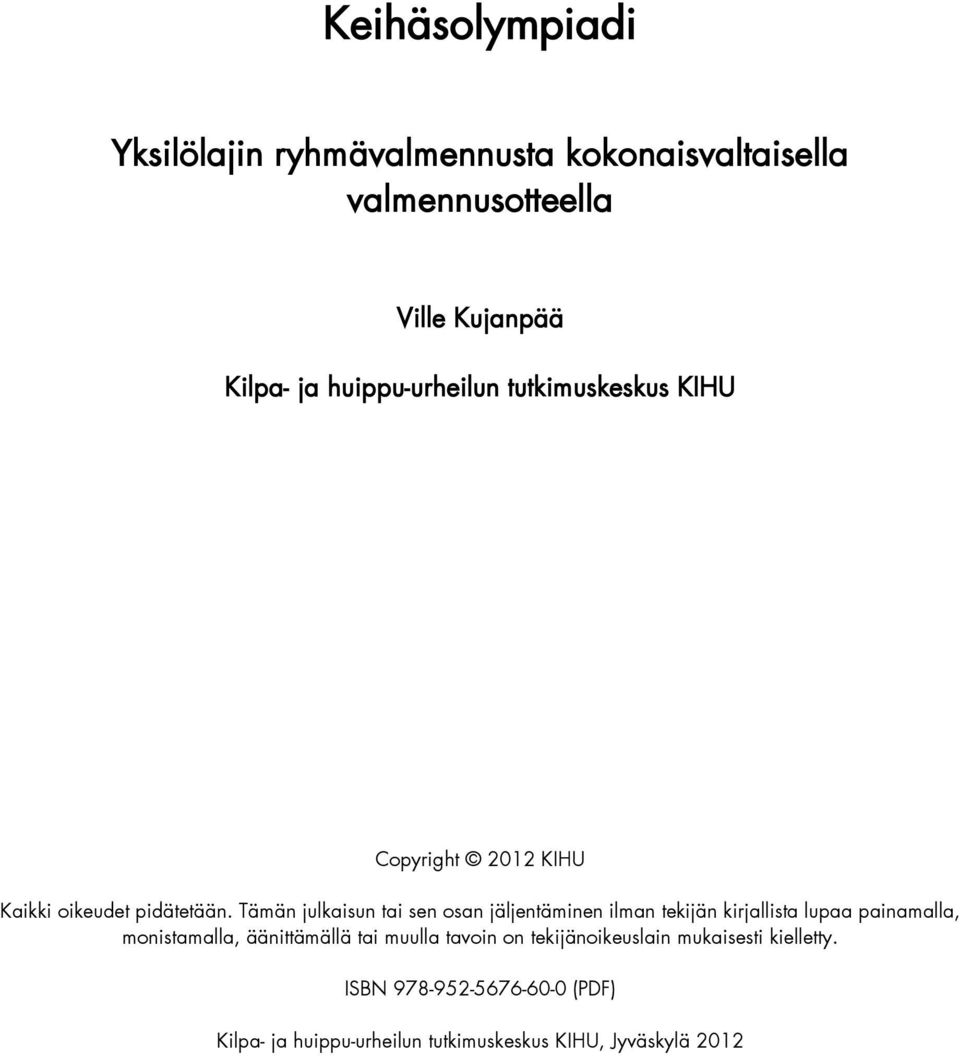 Keihäsolympiadi

Yksilölajin ryhmävalmennusta kokonaisvaltaisella valmennusotteella

Ville Kujanpää

Kilpa- ja huippu-urheilun tutkimuskeskus KIHU

Copyright © 2012 KIHU

Kaikki oikeudet pidätetään. Tämän julkaisun tai sen osan jäljentäminen ilman tekijän kirjallista lupaa painamalla, monistamalla, äänittämällä tai muulla tavoin on tekijänoikeuslain mukaisesti kielletty.

ISBN 978-952-5676-60-0 (PDF)

Kilpa- ja huippu-urheilun tutkimuskeskus KIHU, Jyväskylä 2012